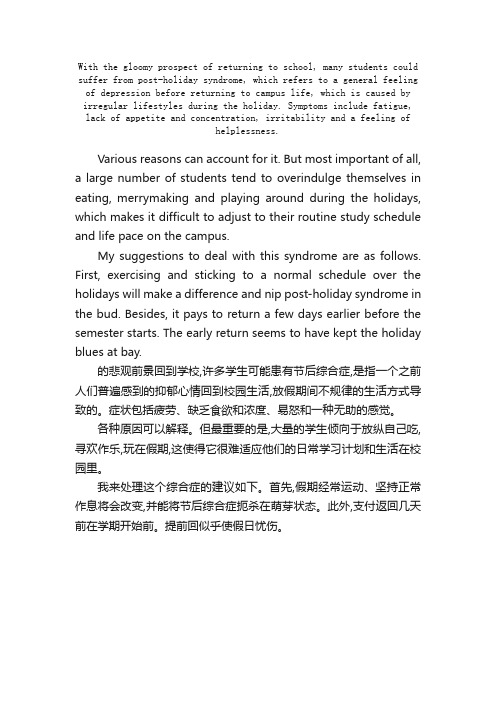 With the gloomy prospect of returning to school, many students could suffer from post-holiday syndrome, which refers to a general feeling of depression before returning to campus life, which is caused by irregular lifestyles during the holiday. Symptoms include fatigue, lack of appetite and concentration, irritability and a feeling of helplessness.

Various reasons can account for it. But most important of all, a large number of students tend to overindulge themselves in eating, merrymaking and playing around during the holidays, which makes it difficult to adjust to their routine study schedule and life pace on the campus.

My suggestions to deal with this syndrome are as follows. First, exercising and sticking to a normal schedule over the holidays will make a difference and nip post-holiday syndrome in the bud. Besides, it pays to return a few days earlier before the semester starts. The early return seems to have kept the holiday blues at bay.

的悲观前景回到学校,许多学生可能患有节后综合症,是指一个之前人们普遍感到的抑郁心情回到校园生活,放假期间不规律的生活方式导致的。症状包括疲劳、缺乏食欲和浓度、易怒和一种无助的感觉。

各种原因可以解释。但最重要的是,大量的学生倾向于放纵自己吃,寻欢作乐,玩在假期,这使得它很难适应他们的日常学习计划和生活在校园里。

我来处理这个综合症的建议如下。首先,假期经常运动、坚持正常作息将会改变,并能将节后综合症扼杀在萌芽状态。此外,支付返回几天前在学期开始前。提前回似乎使假日忧伤。